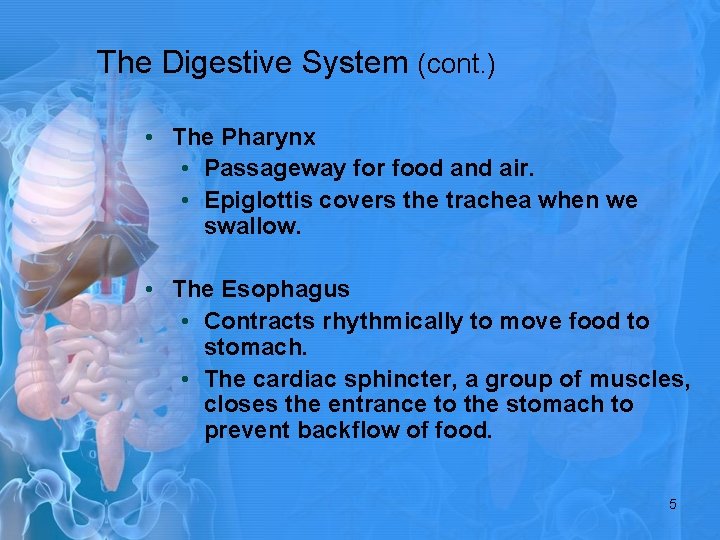 The Digestive System (cont.)

• The Pharynx
  • Passageway for food and air.
  • Epiglottis covers the trachea when we swallow.

• The Esophagus
  • Contracts rhythmically to move food to stomach.
  • The cardiac sphincter, a group of muscles, closes the entrance to the stomach to prevent backflow of food.

5